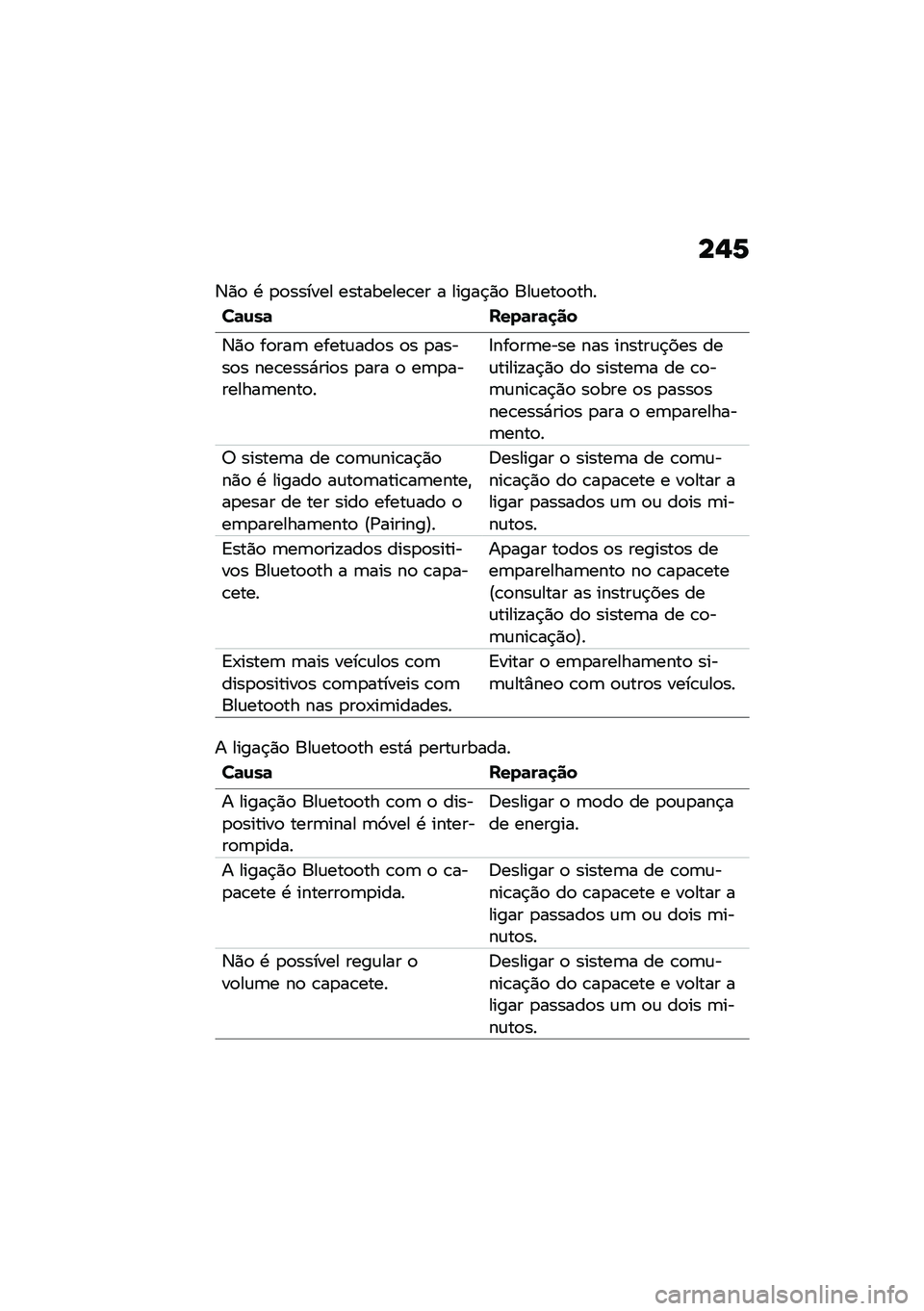 245

Não é possível estabelecer a ligação Bluetooth.

| Causa | Reparação |
|---|---|
| Não foram efetuados os passos necessários para o emparelhamento. | Informe-se nas instruções de utilização do sistema de comunicação sobre os passos necessários para o emparelhamento. |
| O sistema de comunicação não é ligado automaticamente, apesar de ter sido efetuado o emparelhamento (Pairing). | Desligar o sistema de comunicação do capacete e voltar a ligar passados um ou dois minutos. |
| Estão memorizados dispositivos Bluetooth a mais no capacete. | Apagar todos os registos de emparelhamento no capacete (consultar as instruções de utilização do sistema de comunicação). |
| Existem mais veículos com dispositivos compatíveis com Bluetooth nas proximidades. | Evitar o emparelhamento simultâneo com outros veículos. |

A ligação Bluetooth está perturbada.

| Causa | Reparação |
|---|---|
| A ligação Bluetooth com o dispositivo terminal móvel é interrompida. | Desligar o modo de poupança de energia. |
| A ligação Bluetooth com o capacete é interrompida. | Desligar o sistema de comunicação do capacete e voltar a ligar passados um ou dois minutos. |
| Não é possível regular o volume no capacete. | Desligar o sistema de comunicação do capacete e voltar a ligar passados um ou dois minutos. |

carmanualsonline.info